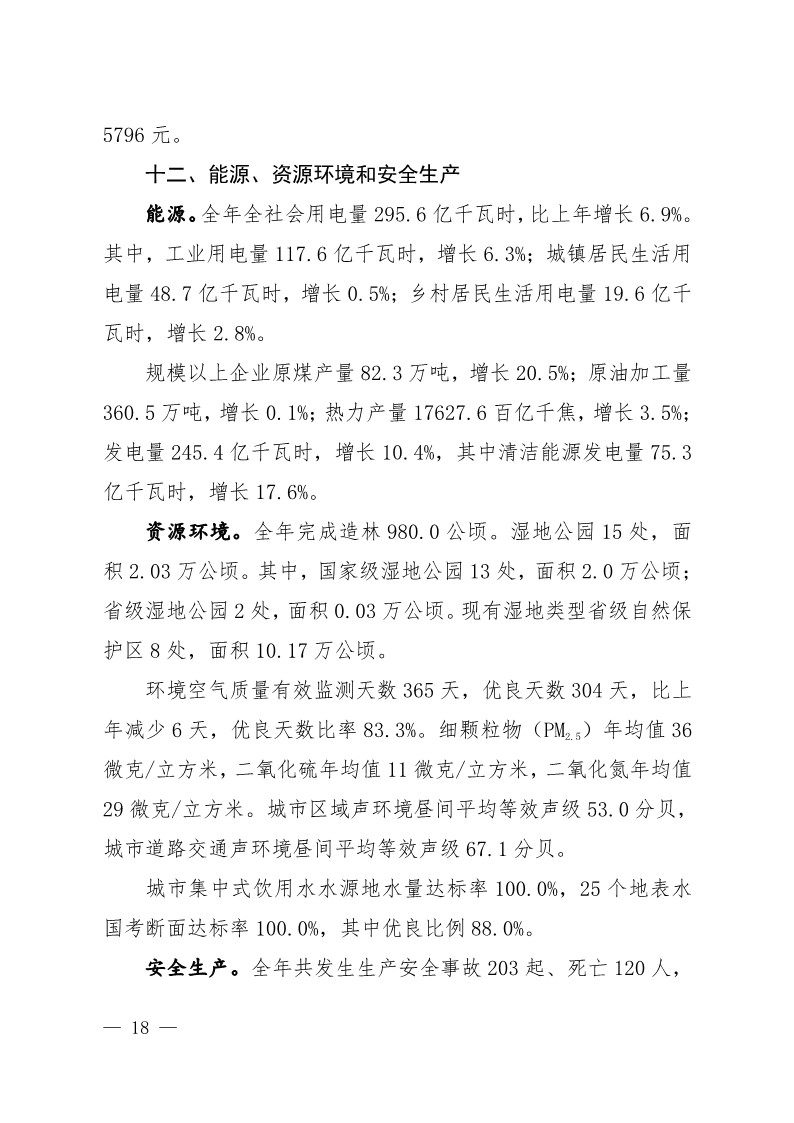 5796 元。

十二、能源、资源环境和安全生产

能源。全年全社会用电量 295.6 亿千瓦时，比上年增长 6.9%。其中，工业用电量 117.6 亿千瓦时，增长 6.3%；城镇居民生活用电量 48.7 亿千瓦时，增长 0.5%；乡村居民生活用电量 19.6 亿千瓦时，增长 2.8%。

规模以上企业原煤产量 82.3 万吨，增长 20.5%；原油加工量 360.5 万吨，增长 0.1%；热力产量 17627.6 百亿千焦，增长 3.5%；发电量 245.4 亿千瓦时，增长 10.4%，其中清洁能源发电量 75.3 亿千瓦时，增长 17.6%。

资源环境。全年完成造林 980.0 公顷。湿地公园 15 处，面积 2.03 万公顷。其中，国家级湿地公园 13 处，面积 2.0 万公顷；省级湿地公园 2 处，面积 0.03 万公顷。现有湿地类型省级自然保护区 8 处，面积 10.17 万公顷。

环境空气质量有效监测天数 365 天，优良天数 304 天，比上年减少 6 天，优良天数比率 83.3%。细颗粒物（$PM_{2.5}$）年均值 36 微克/立方米，二氧化硫年均值 11 微克/立方米，二氧化氮年均值 29 微克/立方米。城市区域声环境昼间平均等效声级 53.0 分贝，城市道路交通声环境昼间平均等效声级 67.1 分贝。

城市集中式饮用水水源地水量达标率 100.0%，25 个地表水国考断面达标率 100.0%，其中优良比例 88.0%。

安全生产。全年共发生生产安全事故 203 起、死亡 120 人，

— 18 —